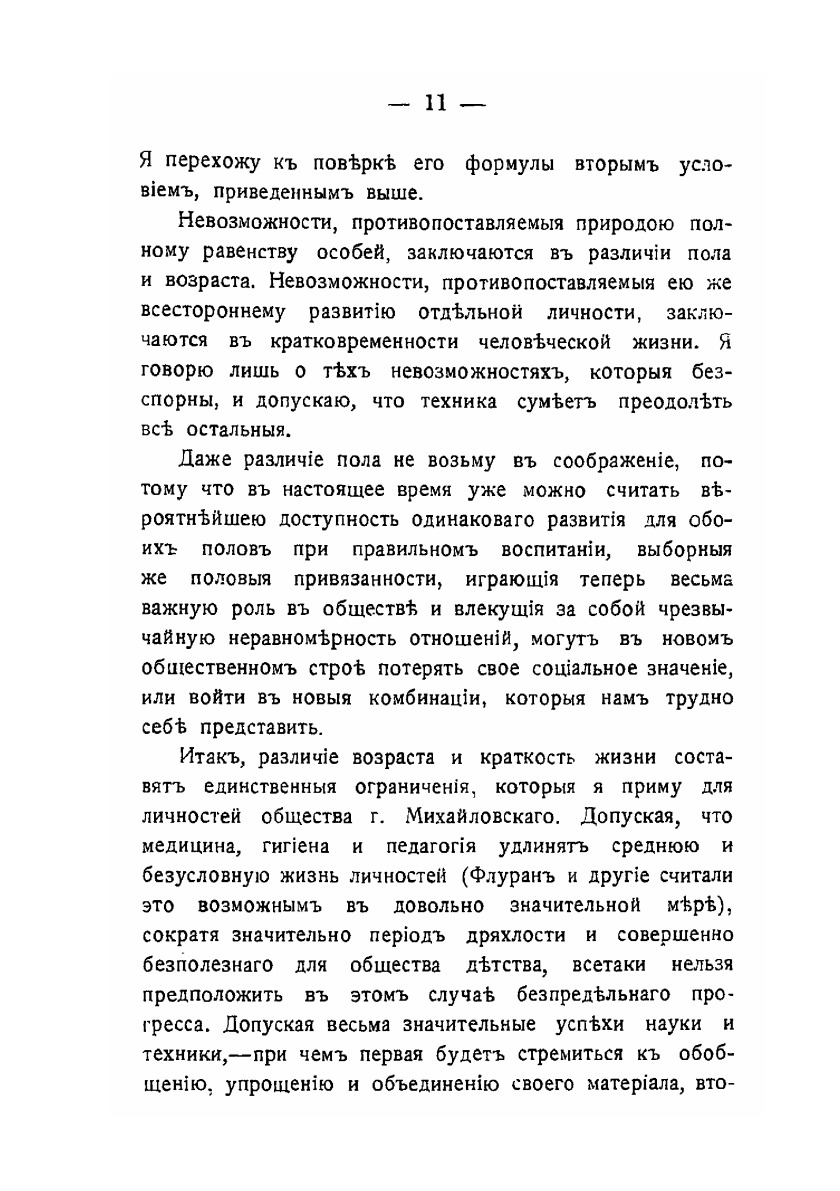 — 11 —

Я перехожу къ повѣркѣ его формулы вторымъ условіемъ, приведеннымъ выше.

Невозможности, противопоставляемыя природою полному равенству особей, заключаются въ различіи пола и возраста. Невозможности, противопоставляемыя ею же всестороннему развитію отдѣльной личности, заключаются въ кратковременности человѣческой жизни. Я говорю лишь о тѣхъ невозможностяхъ, которыя безспорны, и допускаю, что техника сумѣетъ преодолѣть всѣ остальныя.

Даже различіе пола не возьму въ соображеніе, потому что въ настоящее время уже можно считать вѣроятнѣйшею доступность одинаковаго развитія для обоихъ половъ при правильномъ воспитаніи, выборныя же половыя привязанности, играющія теперь весьма важную роль въ обществѣ и влекущія за собой чрезвычайную неравномѣрность отношеній, могутъ въ новомъ общественномъ строѣ потерять свое соціальное значеніе, или войти въ новыя комбинаціи, которыя намъ трудно себѣ представить.

Итакъ, различіе возраста и краткость жизни составятъ единственныя ограниченія, которыя я приму для личностей общества г. Михайловскаго. Допуская, что медицина, гигіена и педагогія удлинятъ среднюю и безусловную жизнь личностей (Флуранъ и другіе считали это возможнымъ въ довольно значительной мѣрѣ), сократя значительно періодъ дряхлости и совершенно безполезнаго для общества дѣтства, всетаки нельзя предположить въ этомъ случаѣ безпредѣльнаго прогресса. Допуская весьма значительные успѣхи науки и техники,—при чемъ первая будетъ стремиться къ обобщенію, упрощенію и объединенію своего матеріала, вто-